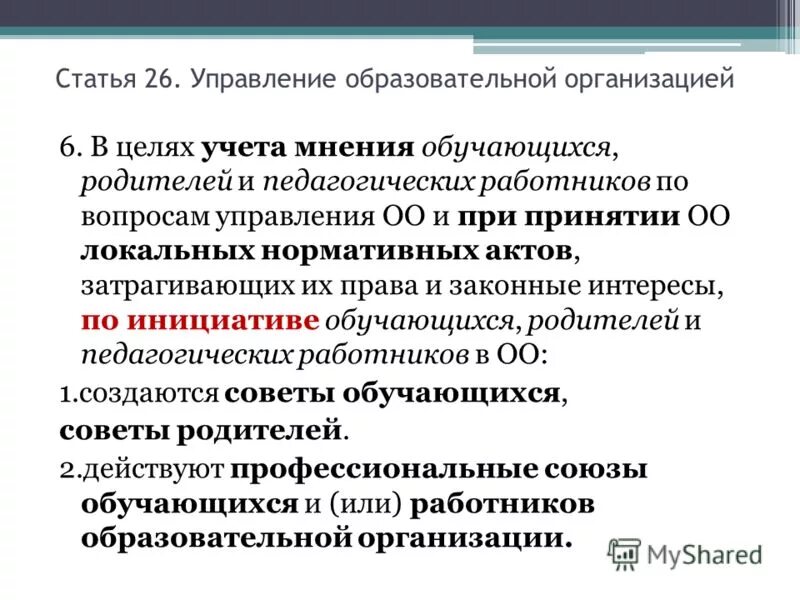 Статья 26. Управление образовательной организацией

6. В целях учета мнения обучающихся, родителей и педагогических работников по вопросам управления ОО и при принятии ОО локальных нормативных актов, затрагивающих их права и законные интересы, по инициативе обучающихся, родителей и педагогических работников в ОО:

1.создаются советы обучающихся, советы родителей.

2.действуют профессиональные союзы обучающихся и (или) работников образовательной организации.

MyShared